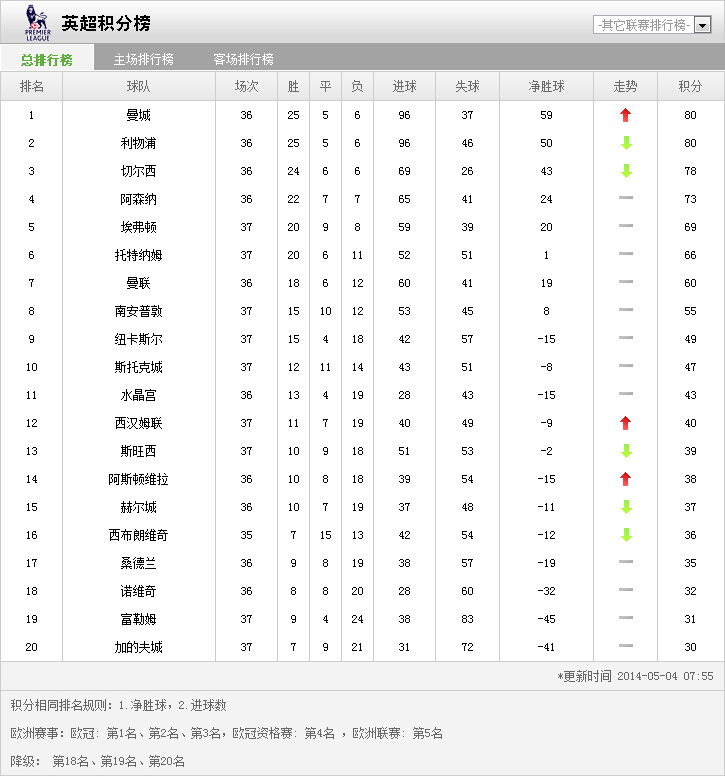 PREMIER LEAGUE

英超积分榜

-其它联赛排行榜-

总排行榜 主场排行榜 客场排行榜

| 排名 | 球队 | 场次 | 胜 | 平 | 负 | 进球 | 失球 | 净胜球 | 走势 | 积分 |
|---|---|---|---|---|---|---|---|---|---|---|
| 1 | 曼城 | 36 | 25 | 5 | 6 | 96 | 37 | 59 | | 80 |
| 2 | 利物浦 | 36 | 25 | 5 | 6 | 96 | 46 | 50 | | 80 |
| 3 | 切尔西 | 36 | 24 | 6 | 6 | 69 | 26 | 43 | | 78 |
| 4 | 阿森纳 | 36 | 22 | 7 | 7 | 65 | 41 | 24 | | 73 |
| 5 | 埃弗顿 | 37 | 20 | 9 | 8 | 59 | 39 | 20 | | 69 |
| 6 | 托特纳姆 | 37 | 20 | 6 | 11 | 52 | 51 | 1 | | 66 |
| 7 | 曼联 | 36 | 18 | 6 | 12 | 60 | 41 | 19 | | 60 |
| 8 | 南安普敦 | 37 | 15 | 10 | 12 | 53 | 45 | 8 | | 55 |
| 9 | 纽卡斯尔 | 37 | 15 | 4 | 18 | 42 | 57 | -15 | | 49 |
| 10 | 斯托克城 | 37 | 12 | 11 | 14 | 43 | 51 | -8 | | 47 |
| 11 | 水晶宫 | 36 | 13 | 4 | 19 | 28 | 43 | -15 | | 43 |
| 12 | 西汉姆联 | 37 | 11 | 7 | 19 | 40 | 49 | -9 | | 40 |
| 13 | 斯旺西 | 37 | 10 | 9 | 18 | 51 | 53 | -2 | | 39 |
| 14 | 阿斯顿维拉 | 36 | 10 | 8 | 18 | 39 | 54 | -15 | | 38 |
| 15 | 赫尔城 | 36 | 10 | 7 | 19 | 37 | 48 | -11 | | 37 |
| 16 | 西布朗维奇 | 35 | 7 | 15 | 13 | 42 | 54 | -12 | | 36 |
| 17 | 桑德兰 | 36 | 9 | 8 | 19 | 38 | 57 | -19 | | 35 |
| 18 | 诺维奇 | 36 | 8 | 8 | 20 | 28 | 60 | -32 | | 32 |
| 19 | 富勒姆 | 37 | 9 | 4 | 24 | 38 | 83 | -45 | | 31 |
| 20 | 加的夫城 | 37 | 7 | 9 | 21 | 31 | 72 | -41 | | 30 |

*更新时间 2014-05-04 07:55

积分相同排名规则：1.净胜球，2.进球数

欧洲赛事：欧冠：第1名、第2名、第3名，欧冠资格赛：第4名 ，欧洲联赛：第5名

降级： 第18名、第19名、第20名